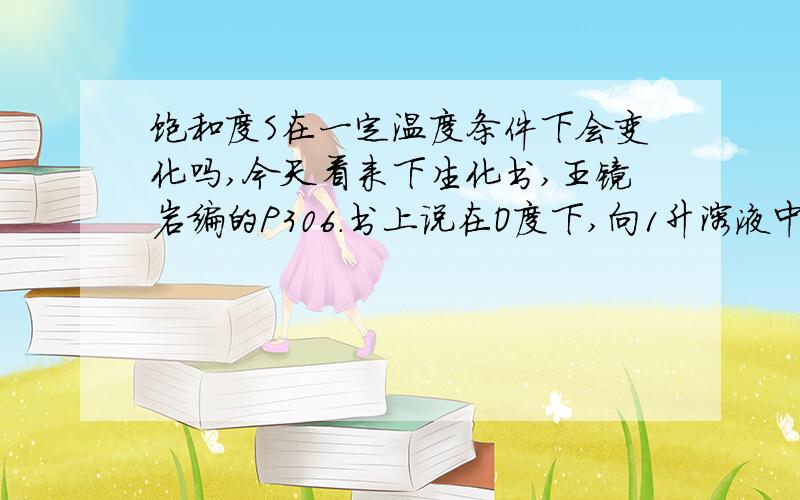 饱和度S在一定温度条件下会变化吗,今天看来下生化书,王镜岩编的P306.书上说在0度下,向1升溶液中